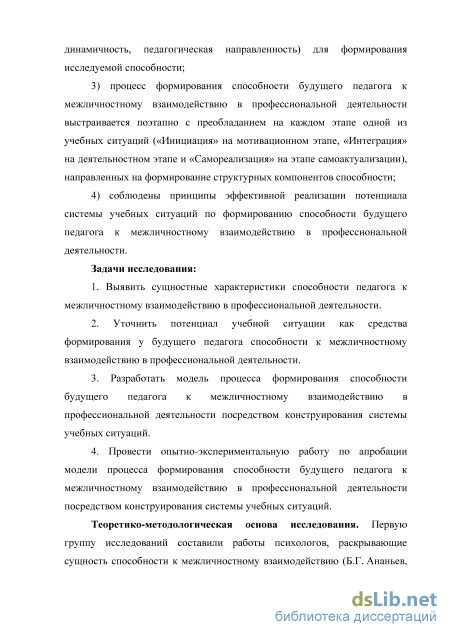 динамичность, педагогическая направленность) для формирования исследуемой способности;

3) процесс формирования способности будущего педагога к межличностному взаимодействию в профессиональной деятельности выстраивается поэтапно с преобладанием на каждом этапе одной из учебных ситуаций («Инициация» на мотивационном этапе, «Интеграция» на деятельностном этапе и «Самореализация» на этапе самоактуализации), направленных на формирование структурных компонентов способности;

4) соблюдены принципы эффективной реализации потенциала системы учебных ситуаций по формированию способности будущего педагога к межличностному взаимодействию в профессиональной деятельности.

Задачи исследования:

1. Выявить сущностные характеристики способности педагога к межличностному взаимодействию в профессиональной деятельности.

2. Уточнить потенциал учебной ситуации как средства формирования у будущего педагога способности к межличностному взаимодействию в профессиональной деятельности.

3. Разработать модель процесса формирования способности будущего педагога к межличностному взаимодействию в профессиональной деятельности посредством конструирования системы учебных ситуаций.

4. Провести опытно-экспериментальную работу по апробации модели процесса формирования способности будущего педагога к межличностному взаимодействию в профессиональной деятельности посредством конструирования системы учебных ситуаций.

Теоретико-методологическая основа исследования. Первую группу исследований составили работы психологов, раскрывающие сущность способности к межличностному взаимодействию (Б.Г. Ананьев,

dsLib.net
библиотека диссертаций